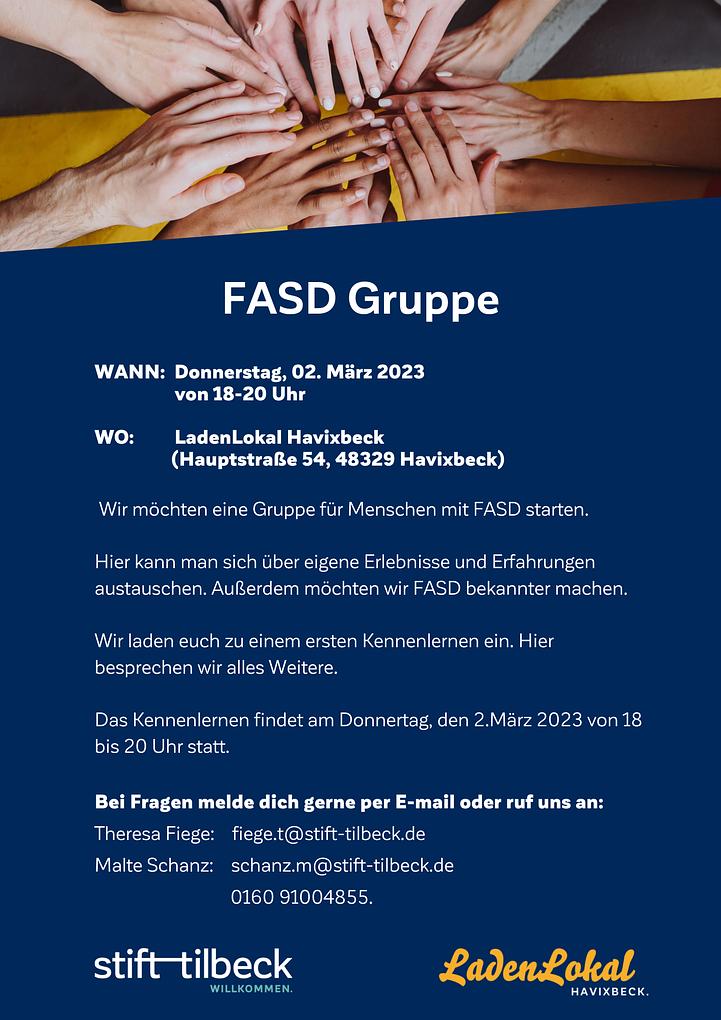 FASD Gruppe

WANN: Donnerstag, 02. März 2023
von 18-20 Uhr

WO: LadenLokal Havixbeck
(Hauptstraße 54, 48329 Havixbeck)

Wir möchten eine Gruppe für Menschen mit FASD starten.

Hier kann man sich über eigene Erlebnisse und Erfahrungen austauschen. Außerdem möchten wir FASD bekannter machen.

Wir laden euch zu einem ersten Kennenlernen ein. Hier besprechen wir alles Weitere.

Das Kennenlernen findet am Donnertag, den 2.März 2023 von 18 bis 20 Uhr statt.

Bei Fragen melde dich gerne per E-mail oder ruf uns an:
Theresa Fiege: fiege.t@stift-tilbeck.de
Malte Schanz: schanz.m@stift-tilbeck.de
0160 91004855.

stift tilbeck
WILLKOMMEN.

LadenLokal
HAVIXBECK.